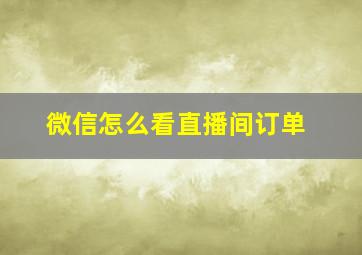 微信怎么看直播间订单